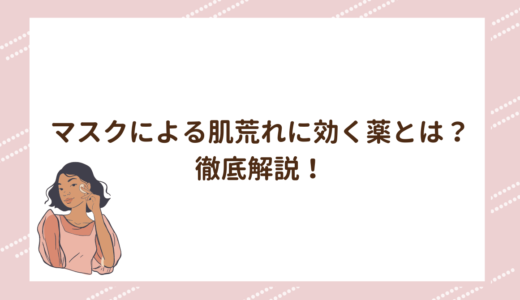 マスクによる肌荒れに効く薬とは？
徹底解説！